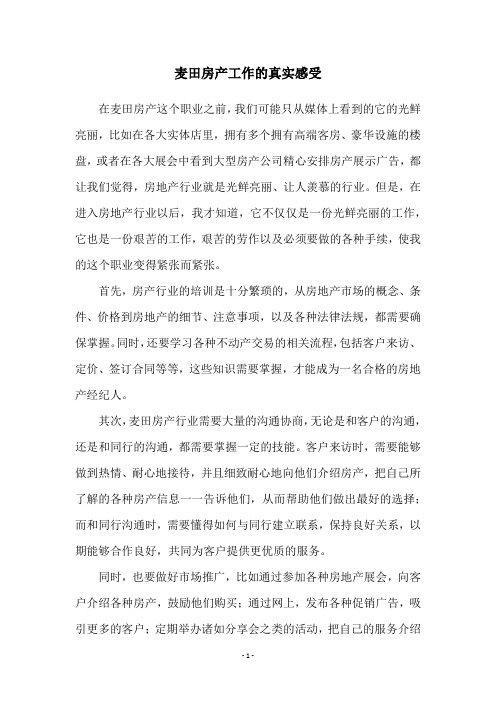 麦田房产工作的真实感受

在麦田房产这个职业之前，我们可能只从媒体上看到的它的光鲜亮丽，比如在各大实体店里，拥有多个拥有高端客房、豪华设施的楼盘，或者在各大展会中看到大型房产公司精心安排房产展示广告，都让我们觉得，房地产行业就是光鲜亮丽、让人羡慕的行业。但是，在进入房地产行业以后，我才知道，它不仅仅是一份光鲜亮丽的工作，它也是一份艰苦的工作，艰苦的劳作以及必须要做的各种手续，使我的这个职业变得紧张而紧张。

首先，房产行业的培训是十分繁琐的，从房地产市场的概念、条件、价格到房地产的细节、注意事项，以及各种法律法规，都需要确保掌握。同时，还要学习各种不动产交易的相关流程，包括客户来访、定价、签订合同等等，这些知识需要掌握，才能成为一名合格的房地产经纪人。

其次，麦田房产行业需要大量的沟通协商，无论是和客户的沟通，还是和同行的沟通，都需要掌握一定的技能。客户来访时，需要能够做到热情、耐心地接待，并且细致耐心地向他们介绍房产，把自己所了解的各种房产信息一一告诉他们，从而帮助他们做出最好的选择；而和同行沟通时，需要懂得如何与同行建立联系，保持良好关系，以期能够合作良好，共同为客户提供更优质的服务。

同时，也要做好市场推广，比如通过参加各种房地产展会，向客户介绍各种房产，鼓励他们购买；通过网上，发布各种促销广告，吸引更多的客户；定期举办诸如分享会之类的活动，把自己的服务介绍

- 1 -